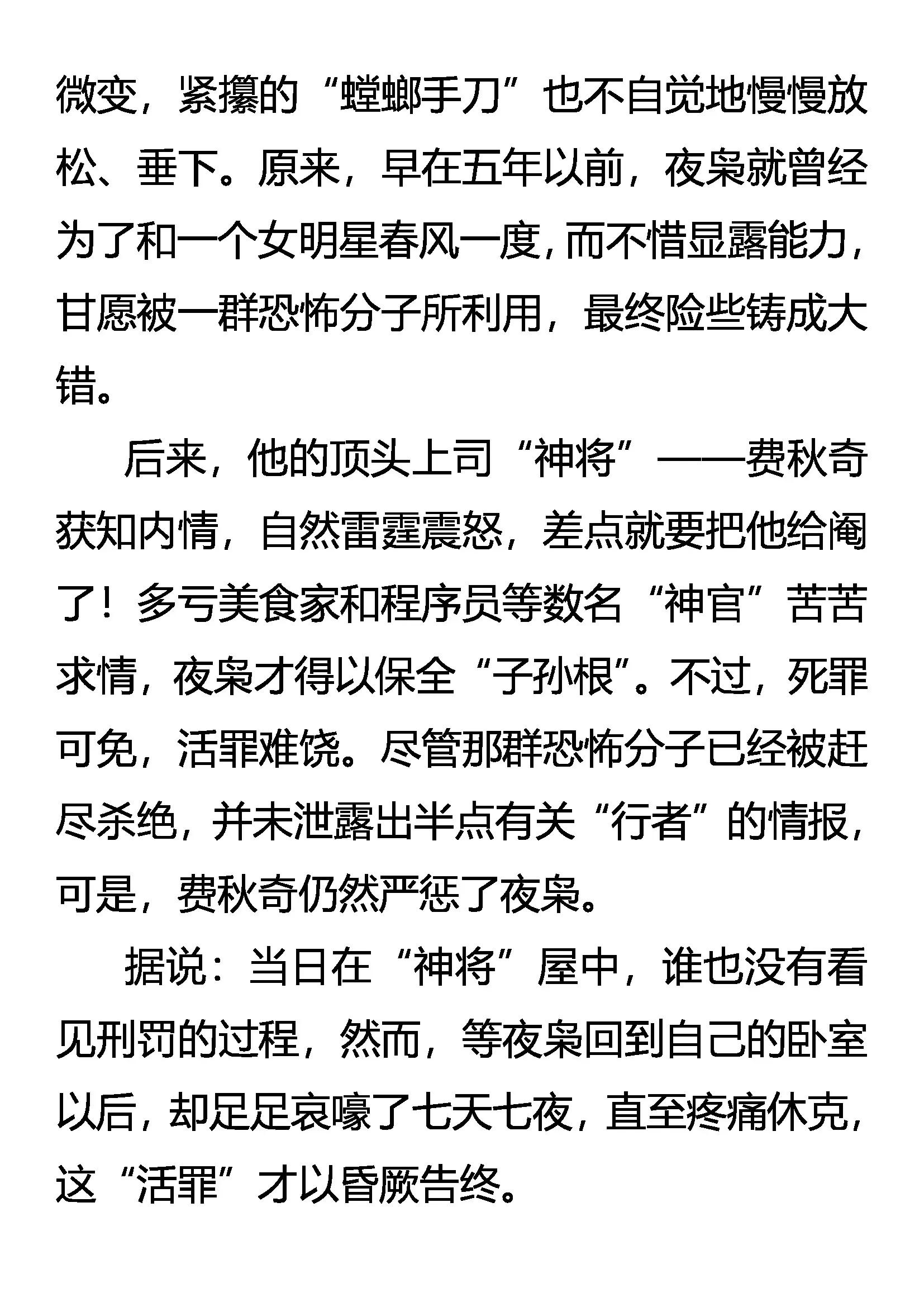 微变，紧攥的“螳螂手刀”也不自觉地慢慢放松、垂下。原来，早在五年以前，夜枭就曾经为了和一个女明星春风一度，而不惜显露能力，甘愿被一群恐怖分子所利用，最终险些铸成大错。

后来，他的顶头上司“神将”——费秋奇获知内情，自然雷霆震怒，差点就要把他给阉了！多亏美食家和程序员等数名“神官”苦苦求情，夜枭才得以保全“子孙根”。不过，死罪可免，活罪难饶。尽管那群恐怖分子已经被赶尽杀绝，并未泄露出半点有关“行者”的情报，可是，费秋奇仍然严惩了夜枭。

据说：当日在“神将”屋中，谁也没有看见刑罚的过程，然而，等夜枭回到自己的卧室以后，却足足哀嚎了七天七夜，直至疼痛休克，这“活罪”才以昏厥告终。